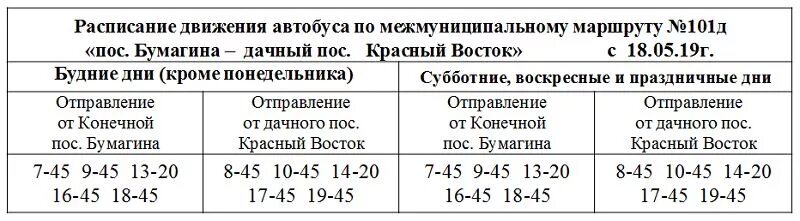 Расписание движения автобуса по межмуниципальному маршруту №101д
«пос. Бумагина – дачный пос. Красный Восток» с 18.05.19г.

| Будние дни (кроме понедельника) | | Субботние, воскресные и праздничные дни | |
|---|---|---|---|
| Отправление от Конечной пос. Бумагина | Отправление от дачного пос. Красный Восток | Отправление от Конечной пос. Бумагина | Отправление от дачного пос. Красный Восток |
| 7-45 9-45 13-20 16-45 18-45 | 8-45 10-45 14-20 17-45 19-45 | 7-45 9-45 13-20 16-45 18-45 | 8-45 10-45 14-20 17-45 19-45 |